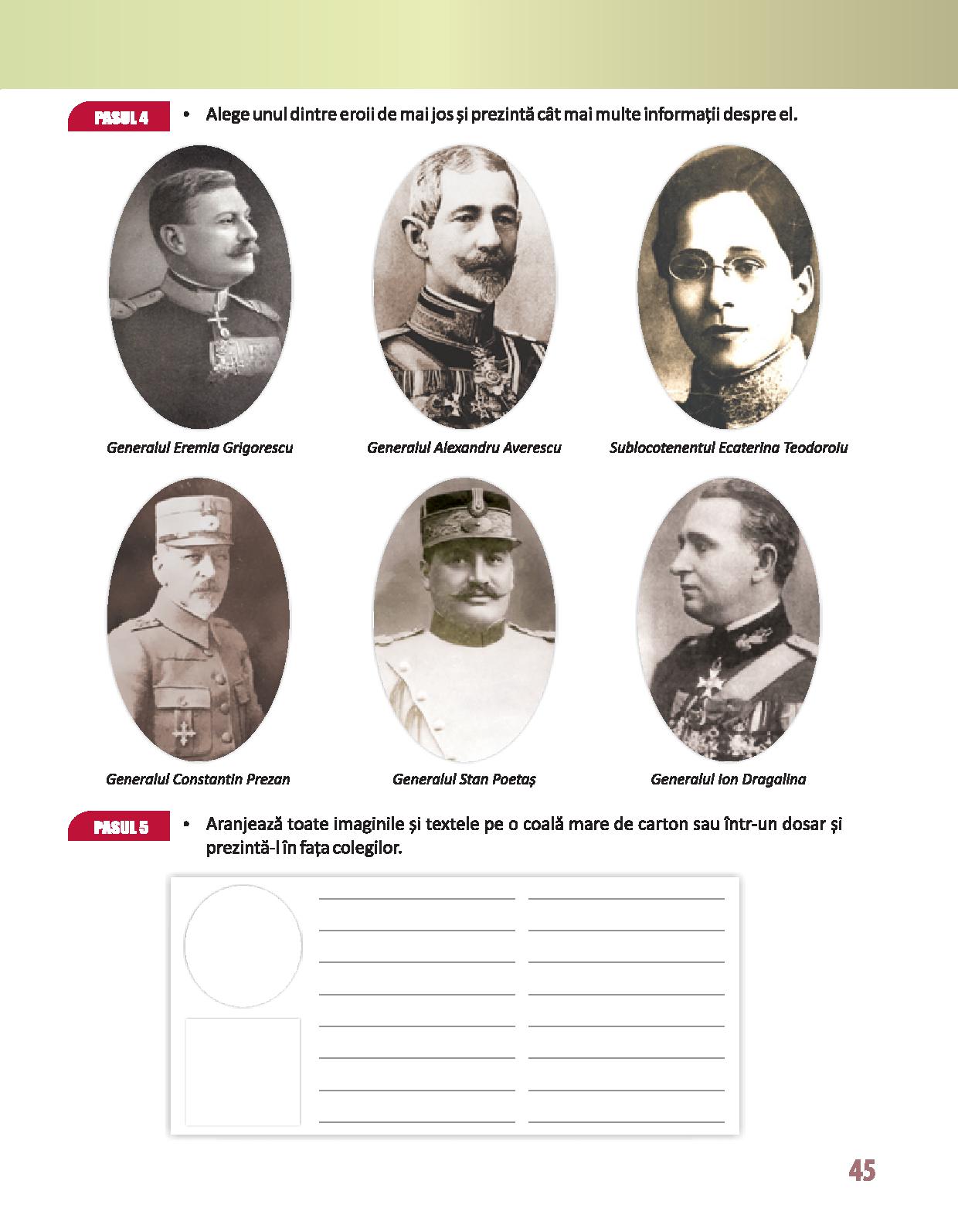 PASUL 4

• Alege unul dintre eroii de mai jos și prezintă cât mai multe informații despre el.

Generalul Eremia Grigorescu

Generalul Alexandru Averescu

Sublocotenentul Ecaterina Teodoroiu

Generalul Constantin Prezan

Generalul Stan Poetaș

Generalul Ion Dragalina

PASUL 5

• Aranjează toate imaginile și textele pe o coală mare de carton sau într-un dosar și prezintă-l în fața colegilor.

45